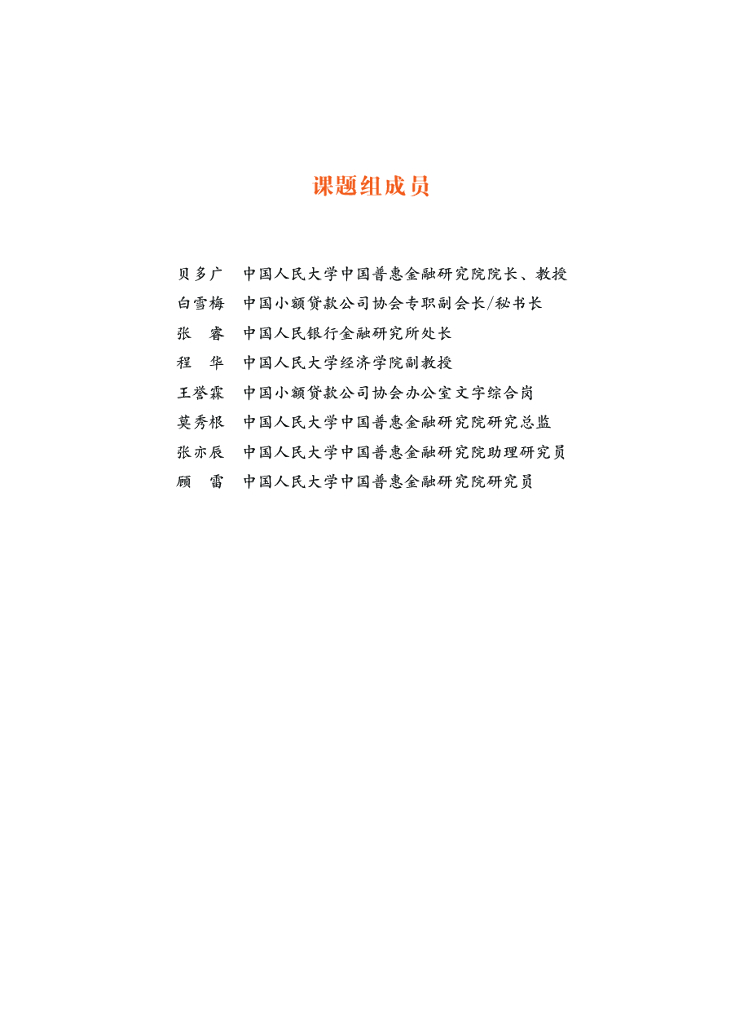 课题组成员

贝多广　中国人民大学中国普惠金融研究院院长、教授
白雪梅　中国小额贷款公司协会专职副会长/秘书长
张　睿　中国人民银行金融研究所处长
程　华　中国人民大学经济学院副教授
王誉霖　中国小额贷款公司协会办公室文字综合岗
莫秀根　中国人民大学中国普惠金融研究院研究总监
张亦辰　中国人民大学中国普惠金融研究院助理研究员
顾　雷　中国人民大学中国普惠金融研究院研究员